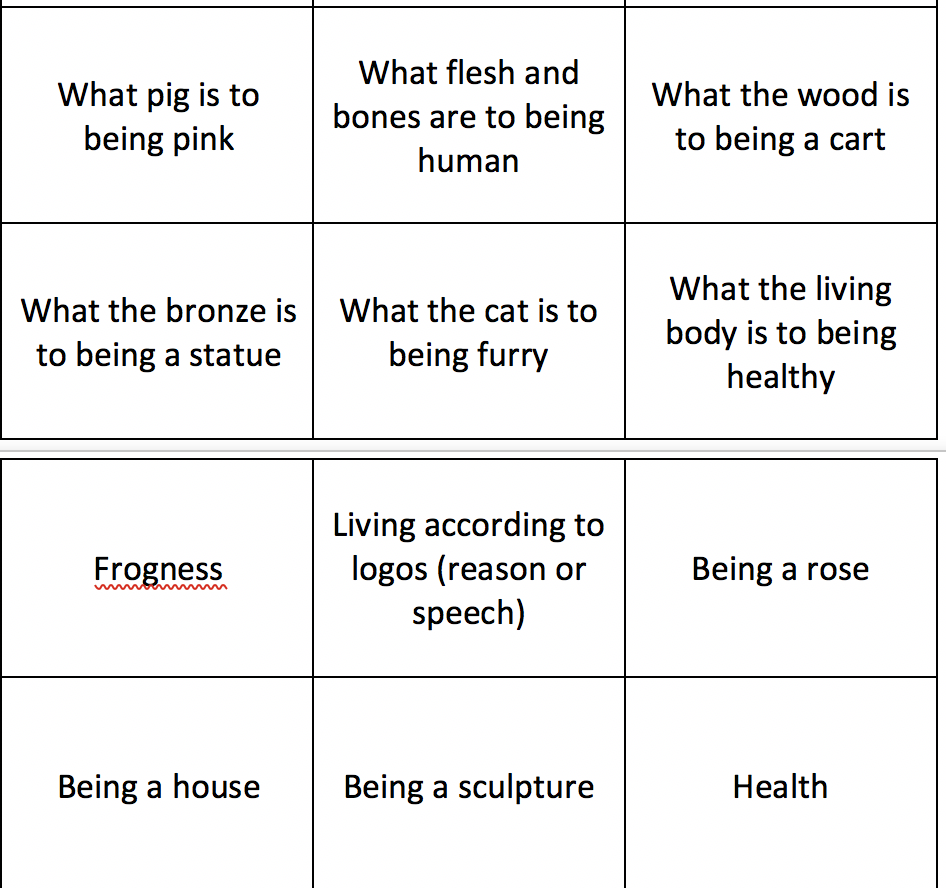 | What pig is to being pink | What flesh and bones are to being human | What the wood is to being a cart |
|---|---|---|
| What the bronze is to being a statue | What the cat is to being furry | What the living body is to being healthy |

| Frogness | Living according to logos (reason or speech) | Being a rose |
|---|---|---|
| Being a house | Being a sculpture | Health |